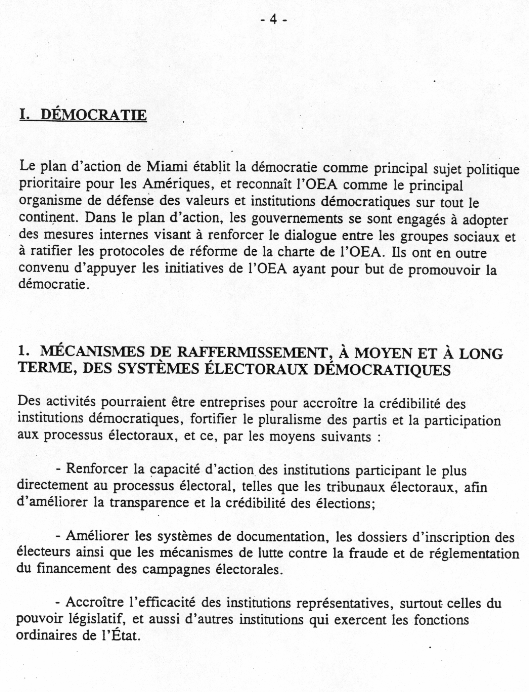 - 4 -

I. DÉMOCRATIE

Le plan d'action de Miami établit la démocratie comme principal sujet politique prioritaire pour les Amériques, et reconnaît l'OEA comme le principal organisme de défense des valeurs et institutions démocratiques sur tout le continent. Dans le plan d'action, les gouvernements se sont engagés à adopter des mesures internes visant à renforcer le dialogue entre les groupes sociaux et à ratifier les protocoles de réforme de la charte de l'OEA. Ils ont en outre convenu d'appuyer les initiatives de l'OEA ayant pour but de promouvoir la démocratie.

1. MÉCANISMES DE RAFFERMISSEMENT, À MOYEN ET À LONG TERME, DES SYSTÈMES ÉLECTORAUX DÉMOCRATIQUES

Des activités pourraient être entreprises pour accroître la crédibilité des institutions démocratiques, fortifier le pluralisme des partis et la participation aux processus électoraux, et ce, par les moyens suivants :

- Renforcer la capacité d'action des institutions participant le plus directement au processus électoral, telles que les tribunaux électoraux, afin d'améliorer la transparence et la crédibilité des élections;

- Améliorer les systèmes de documentation, les dossiers d'inscription des électeurs ainsi que les mécanismes de lutte contre la fraude et de réglementation du financement des campagnes électorales.

- Accroître l'efficacité des institutions représentatives, surtout celles du pouvoir législatif, et aussi d'autres institutions qui exercent les fonctions ordinaires de l'État.